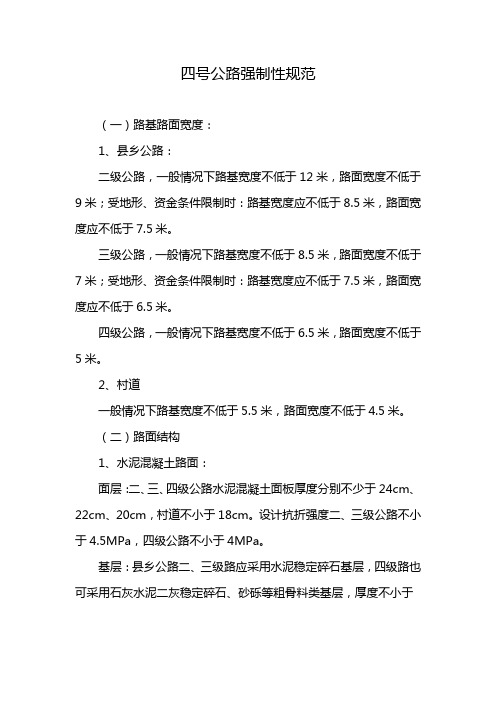 四号公路强制性规范

（一）路基路面宽度：

1、县乡公路：

二级公路，一般情况下路基宽度不低于 12 米，路面宽度不低于 9 米；受地形、资金条件限制时：路基宽度应不低于 8.5 米，路面宽度应不低于 7.5 米。

三级公路，一般情况下路基宽度不低于 8.5 米，路面宽度不低于 7 米；受地形、资金条件限制时：路基宽度应不低于 7.5 米，路面宽度应不低于 6.5 米。

四级公路，一般情况下路基宽度不低于 6.5 米，路面宽度不低于 5 米。

2、村道

一般情况下路基宽度不低于 5.5 米，路面宽度不低于 4.5 米。

（二）路面结构

1、水泥混凝土路面：

面层：二、三、四级公路水泥混凝土面板厚度分别不少于 24cm、22cm、20cm，村道不小于 18cm。设计抗折强度二、三级公路不小于 4.5MPa，四级公路不小于 4MPa。

基层：县乡公路二、三级路应采用水泥稳定碎石基层，四级路也可采用石灰水泥二灰稳定碎石、砂砾等粗骨料类基层，厚度不小于